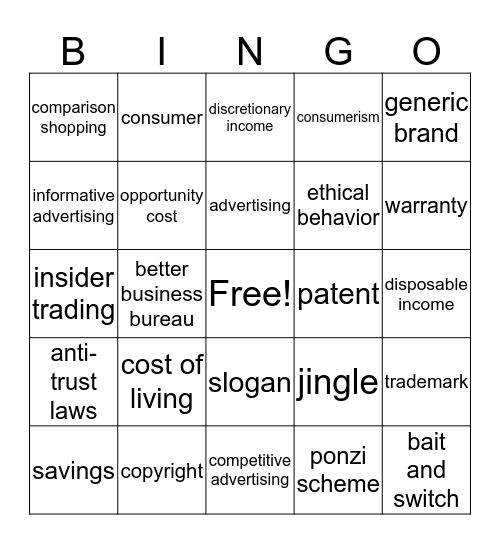 | B | I | N | G | O |
|---|---|---|---|---|
| comparison shopping | consumer | discretionary income | consumerism | generic brand |
| informative advertising | opportunity cost | advertising | ethical behavior | warranty |
| insider trading | better business bureau | Free! | patent | disposable income |
| anti-trust laws | cost of living | slogan | jingle | trademark |
| savings | copyright | competitive advertising | ponzi scheme | bait and switch |